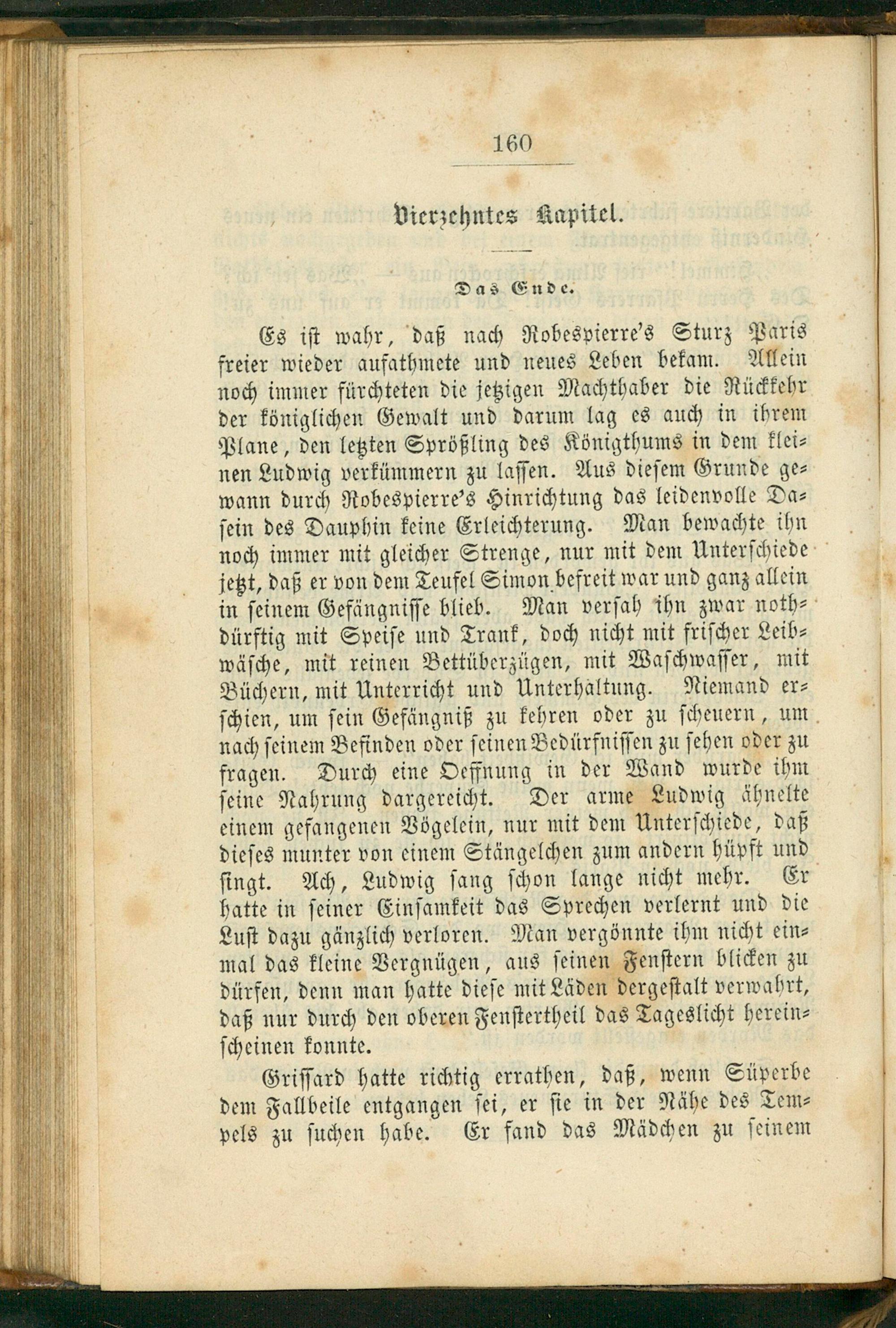 160

Vierzehntes Kapitel.

Das Ende.

Es ist wahr, daß nach Robespierre's Sturz Paris freier wieder aufathmete und neues Leben bekam. Allein noch immer fürchteten die jetzigen Machthaber die Rückkehr der königlichen Gewalt und darum lag es auch in ihrem Plane, den letzten Sprößling des Königthums in dem kleinen Ludwig verkümmern zu lassen. Aus diesem Grunde gewann durch Robespierre's Hinrichtung das leidenvolle Dasein des Dauphin keine Erleichterung. Man bewachte ihn noch immer mit gleicher Strenge, nur mit dem Unterschiede jetzt, daß er von dem Teufel Simon befreit war und ganz allein in seinem Gefängnisse blieb. Man versah ihn zwar nothdürftig mit Speise und Trank, doch nicht mit frischer Leibwäsche, mit reinen Bettüberzügen, mit Waschwasser, mit Büchern, mit Unterricht und Unterhaltung. Niemand erschien, um sein Gefängniß zu kehren oder zu scheuern, um nach seinem Befinden oder seinen Bedürfnissen zu sehen oder zu fragen. Durch eine Oeffnung in der Wand wurde ihm seine Nahrung dargereicht. Der arme Ludwig ähnelte einem gefangenen Vögelein, nur mit dem Unterschiede, daß dieses munter von einem Stängelchen zum andern hüpft und singt. Ach, Ludwig sang schon lange nicht mehr. Er hatte in seiner Einsamkeit das Sprechen verlernt und die Lust dazu gänzlich verloren. Man vergönnte ihm nicht einmal das kleine Vergnügen, aus seinen Fenstern blicken zu dürfen, denn man hatte diese mit Läden dergestalt verwahrt, daß nur durch den oberen Fenstertheil das Tageslicht hereinscheinen konnte.

Grissard hatte richtig errathen, daß, wenn Süperbe dem Fallbeile entgangen sei, er sie in der Nähe des Tempels zu suchen habe. Er fand das Mädchen zu seinem